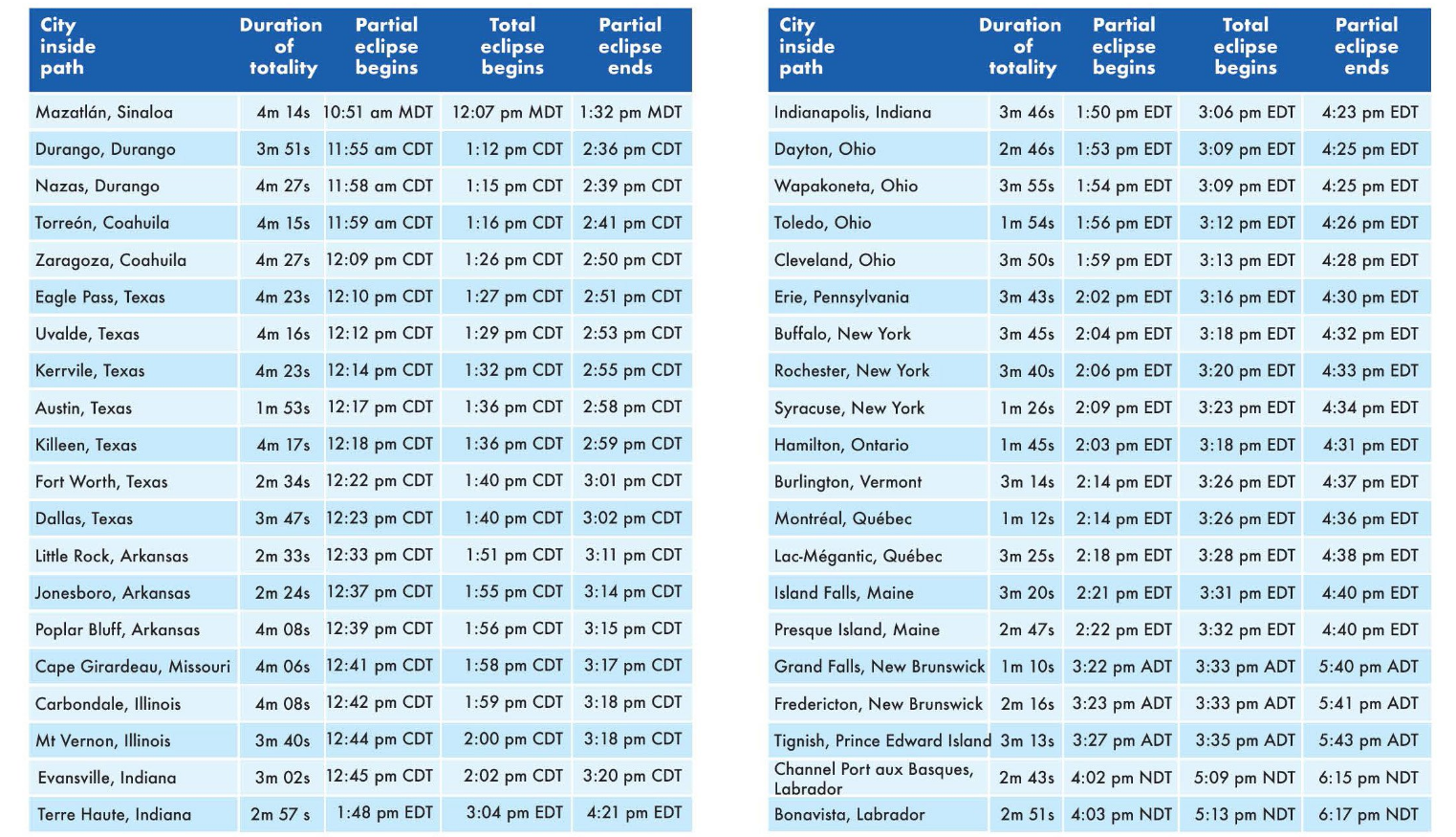 | City inside path | Duration of totality | Partial eclipse begins | Total eclipse begins | Partial eclipse ends |
|---|---|---|---|---|
| Mazatlán, Sinaloa | 4m 14s | 10:51 am MDT | 12:07 pm MDT | 1:32 pm MDT |
| Durango, Durango | 3m 51s | 11:55 am CDT | 1:12 pm CDT | 2:36 pm CDT |
| Nazas, Durango | 4m 27s | 11:58 am CDT | 1:15 pm CDT | 2:39 pm CDT |
| Torreón, Coahuila | 4m 15s | 11:59 am CDT | 1:16 pm CDT | 2:41 pm CDT |
| Zaragoza, Coahuila | 4m 27s | 12:09 pm CDT | 1:26 pm CDT | 2:50 pm CDT |
| Eagle Pass, Texas | 4m 23s | 12:10 pm CDT | 1:27 pm CDT | 2:51 pm CDT |
| Uvalde, Texas | 4m 16s | 12:12 pm CDT | 1:29 pm CDT | 2:53 pm CDT |
| Kerrvile, Texas | 4m 23s | 12:14 pm CDT | 1:32 pm CDT | 2:55 pm CDT |
| Austin, Texas | 1m 53s | 12:17 pm CDT | 1:36 pm CDT | 2:58 pm CDT |
| Killeen, Texas | 4m 17s | 12:18 pm CDT | 1:36 pm CDT | 2:59 pm CDT |
| Fort Worth, Texas | 2m 34s | 12:22 pm CDT | 1:40 pm CDT | 3:01 pm CDT |
| Dallas, Texas | 3m 47s | 12:23 pm CDT | 1:40 pm CDT | 3:02 pm CDT |
| Little Rock, Arkansas | 2m 33s | 12:33 pm CDT | 1:51 pm CDT | 3:11 pm CDT |
| Jonesboro, Arkansas | 2m 24s | 12:37 pm CDT | 1:55 pm CDT | 3:14 pm CDT |
| Poplar Bluff, Arkansas | 4m 08s | 12:39 pm CDT | 1:56 pm CDT | 3:15 pm CDT |
| Cape Girardeau, Missouri | 4m 06s | 12:41 pm CDT | 1:58 pm CDT | 3:17 pm CDT |
| Carbondale, Illinois | 4m 08s | 12:42 pm CDT | 1:59 pm CDT | 3:18 pm CDT |
| Mt Vernon, Illinois | 3m 40s | 12:44 pm CDT | 2:00 pm CDT | 3:18 pm CDT |
| Evansville, Indiana | 3m 02s | 12:45 pm CDT | 2:02 pm CDT | 3:20 pm CDT |
| Terre Haute, Indiana | 2m 57 s | 1:48 pm EDT | 3:04 pm EDT | 4:21 pm EDT |

| City inside path | Duration of totality | Partial eclipse begins | Total eclipse begins | Partial eclipse ends |
|---|---|---|---|---|
| Indianapolis, Indiana | 3m 46s | 1:50 pm EDT | 3:06 pm EDT | 4:23 pm EDT |
| Dayton, Ohio | 2m 46s | 1:53 pm EDT | 3:09 pm EDT | 4:25 pm EDT |
| Wapakoneta, Ohio | 3m 55s | 1:54 pm EDT | 3:09 pm EDT | 4:25 pm EDT |
| Toledo, Ohio | 1m 54s | 1:56 pm EDT | 3:12 pm EDT | 4:26 pm EDT |
| Cleveland, Ohio | 3m 50s | 1:59 pm EDT | 3:13 pm EDT | 4:28 pm EDT |
| Erie, Pennsylvania | 3m 43s | 2:02 pm EDT | 3:16 pm EDT | 4:30 pm EDT |
| Buffalo, New York | 3m 45s | 2:04 pm EDT | 3:18 pm EDT | 4:32 pm EDT |
| Rochester, New York | 3m 40s | 2:06 pm EDT | 3:20 pm EDT | 4:33 pm EDT |
| Syracuse, New York | 1m 26s | 2:09 pm EDT | 3:23 pm EDT | 4:34 pm EDT |
| Hamilton, Ontario | 1m 45s | 2:03 pm EDT | 3:18 pm EDT | 4:31 pm EDT |
| Burlington, Vermont | 3m 14s | 2:14 pm EDT | 3:26 pm EDT | 4:37 pm EDT |
| Montréal, Québec | 1m 12s | 2:14 pm EDT | 3:26 pm EDT | 4:36 pm EDT |
| Lac-Mégantic, Québec | 3m 25s | 2:18 pm EDT | 3:28 pm EDT | 4:38 pm EDT |
| Island Falls, Maine | 3m 20s | 2:21 pm EDT | 3:31 pm EDT | 4:40 pm EDT |
| Presque Island, Maine | 2m 47s | 2:22 pm EDT | 3:32 pm EDT | 4:40 pm EDT |
| Grand Falls, New Brunswick | 1m 10s | 3:22 pm ADT | 3:33 pm ADT | 5:40 pm ADT |
| Fredericton, New Brunswick | 2m 16s | 3:23 pm ADT | 3:33 pm ADT | 5:41 pm ADT |
| Tignish, Prince Edward Island | 3m 13s | 3:27 pm ADT | 3:35 pm ADT | 5:43 pm ADT |
| Channel Port aux Basques, Labrador | 2m 43s | 4:02 pm NDT | 5:09 pm NDT | 6:15 pm NDT |
| Bonavista, Labrador | 2m 51s | 4:03 pm NDT | 5:13 pm NDT | 6:17 pm NDT |